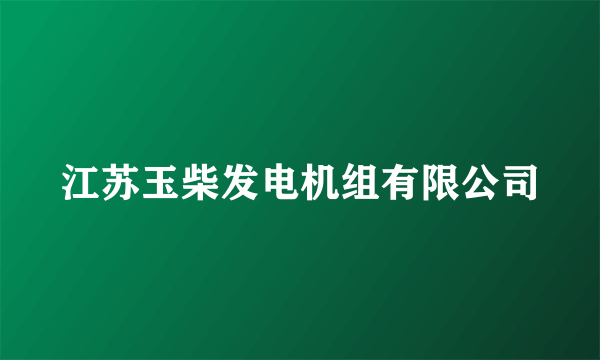 江苏玉柴发电机组有限公司